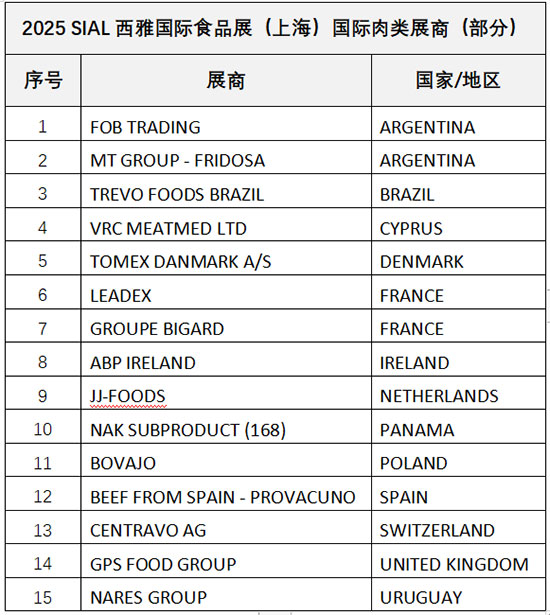 2025 SIAL 西雅国际食品展（上海）国际肉类展商（部分）

| 序号 | 展商 | 国家/地区 |
|---|---|---|
| 1 | FOB TRADING | ARGENTINA |
| 2 | MT GROUP - FRIDOSA | ARGENTINA |
| 3 | TREVO FOODS BRAZIL | BRAZIL |
| 4 | VRC MEATMED LTD | CYPRUS |
| 5 | TOMEX DANMARK A/S | DENMARK |
| 6 | LEADEX | FRANCE |
| 7 | GROUPE BIGARD | FRANCE |
| 8 | ABP IRELAND | IRELAND |
| 9 | JJ-FOODS | NETHERLANDS |
| 10 | NAK SUBPRODUCT (168) | PANAMA |
| 11 | BOVAJO | POLAND |
| 12 | BEEF FROM SPAIN - PROVACUNO | SPAIN |
| 13 | CENTRAVO AG | SWITZERLAND |
| 14 | GPS FOOD GROUP | UNITED KINGDOM |
| 15 | NARES GROUP | URUGUAY |